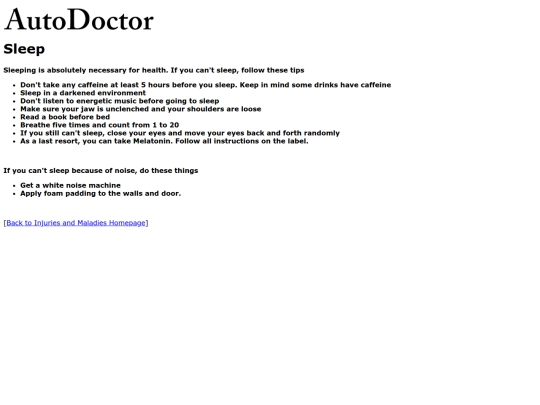 AutoDoctor

Sleep

Sleeping is absolutely necessary for health. If you can't sleep, follow these tips

- Don't take any caffeine at least 5 hours before you sleep. Keep in mind some drinks have caffeine
- Sleep in a darkened environment
- Don't listen to energetic music before going to sleep
- Make sure your jaw is unclenched and your shoulders are loose
- Read a book before bed
- Breathe five times and count from 1 to 20
- If you still can't sleep, close your eyes and move your eyes back and forth randomly
- As a last resort, you can take Melatonin. Follow all instructions on the label.

If you can't sleep because of noise, do these things

- Get a white noise machine
- Apply foam padding to the walls and door.

[Back to Injuries and Maladies Homepage]